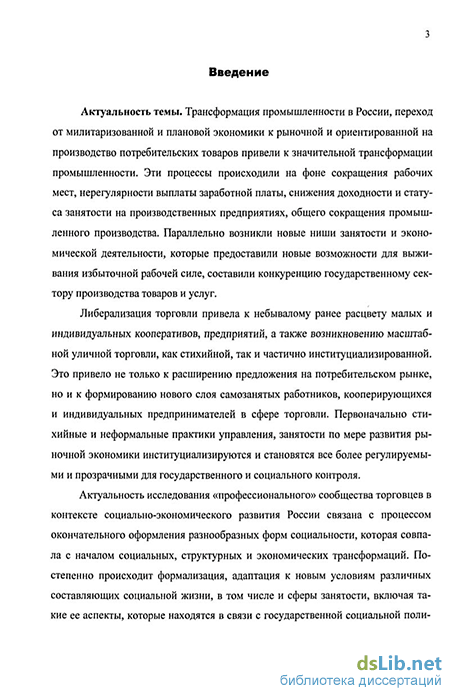 3

Введение

Актуальность темы. Трансформация промышленности в России, переход от милитаризованной и плановой экономики к рыночной и ориентированной на производство потребительских товаров привели к значительной трансформации промышленности. Эти процессы происходили на фоне сокращения рабочих мест, нерегулярности выплаты заработной платы, снижения доходности и статуса занятости на производственных предприятиях, общего сокращения промышленного производства. Параллельно возникли новые ниши занятости и экономической деятельности, которые предоставили новые возможности для выживания избыточной рабочей силе, составили конкуренцию государственному сектору производства товаров и услуг.

Либерализация торговли привела к небывалому ранее расцвету малых и индивидуальных кооперативов, предприятий, а также возникновению масштабной уличной торговли, как стихийной, так и частично институциализированной. Это привело не только к расширению предложения на потребительском рынке, но и к формированию нового слоя самозанятых работников, кооперирующихся и индивидуальных предпринимателей в сфере торговли. Первоначально стихийные и неформальные практики управления, занятости по мере развития рыночной экономики институциализируются и становятся все более регулируемыми и прозрачными для государственного и социального контроля.

Актуальность исследования «профессионального» сообщества торговцев в контексте социально-экономического развития России связана с процессом окончательного оформления разнообразных форм социальности, которая совпала с началом социальных, структурных и экономических трансформаций. Постепенно происходит формализация, адаптация к новым условиям различных составляющих социальной жизни, в том числе и сферы занятости, включая такие ее аспекты, которые находятся в связи с государственной социальной поли-

dsLib.net
библиотека диссертаций